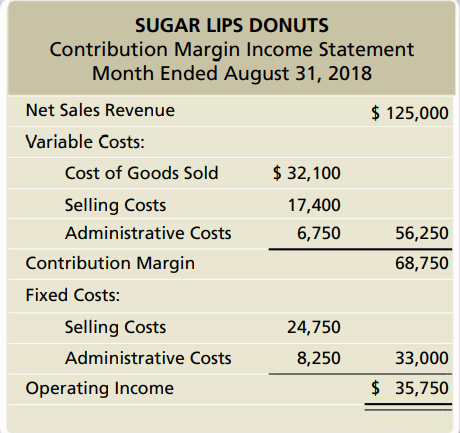 SUGAR LIPS DONUTS
Contribution Margin Income Statement
Month Ended August 31, 2018

| | | |
|---|---|---|
| Net Sales Revenue | | \$ 125,000 |
| Variable Costs: | | |
| Cost of Goods Sold | \$ 32,100 | |
| Selling Costs | 17,400 | |
| Administrative Costs | 6,750 | 56,250 |
| Contribution Margin | | 68,750 |
| Fixed Costs: | | |
| Selling Costs | 24,750 | |
| Administrative Costs | 8,250 | 33,000 |
| Operating Income | | \$ 35,750 |